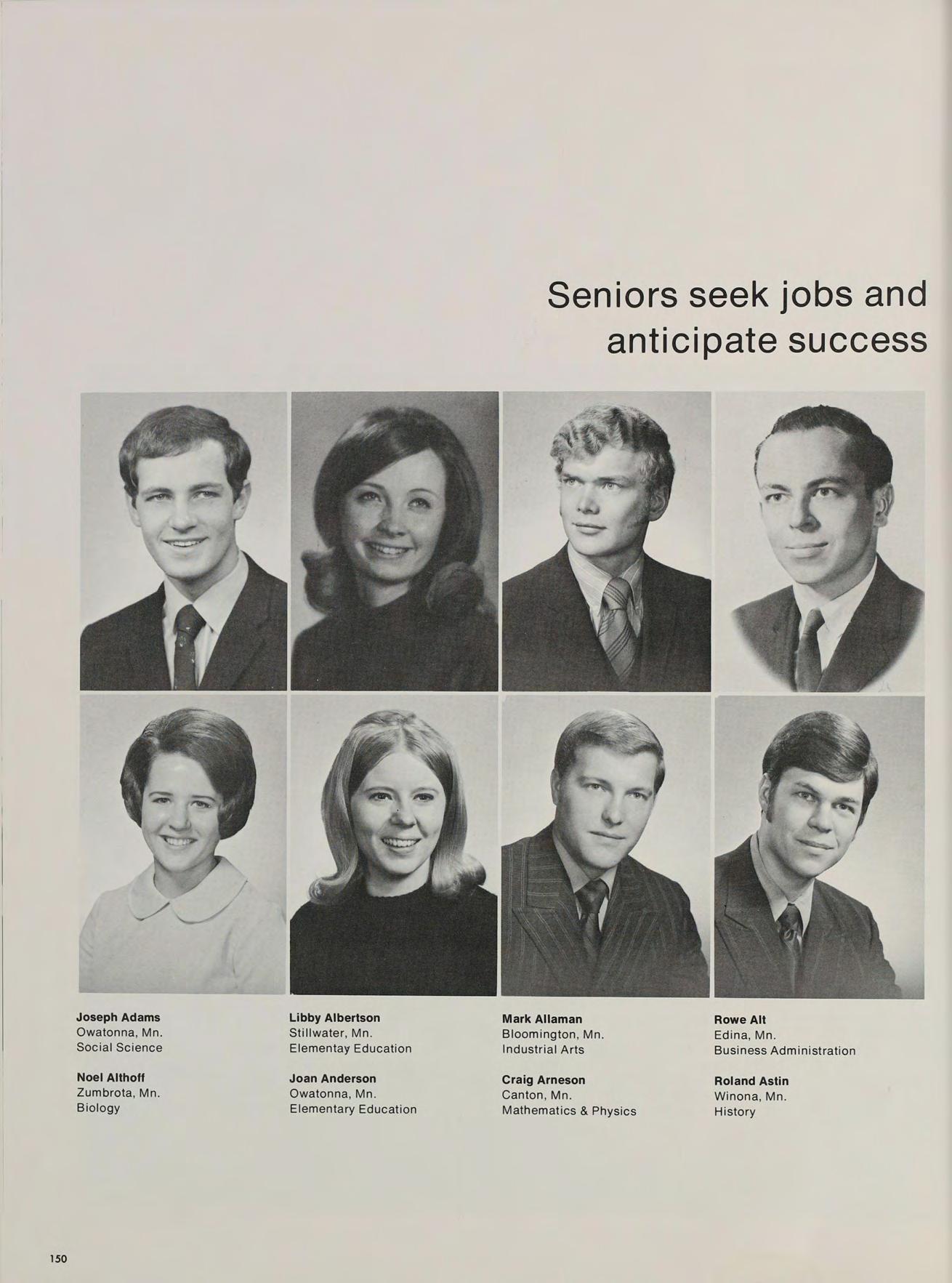 Seniors seek jobs and anticipate success

Joseph Adams
Owatonna, Mn.
Social Science

Noel Althoff
Zumbrota, Mn.
Biology

Libby Albertson
Stillwater, Mn.
Elementay Education

Joan Anderson
Owatonna, Mn.
Elementary Education

Mark Allaman
Bloomington, Mn.
Industrial Arts

Craig Arneson
Canton, Mn.
Mathematics & Physics

Rowe Alt
Edina, Mn.
Business Administration

Roland Astin
Winona, Mn.
History

150